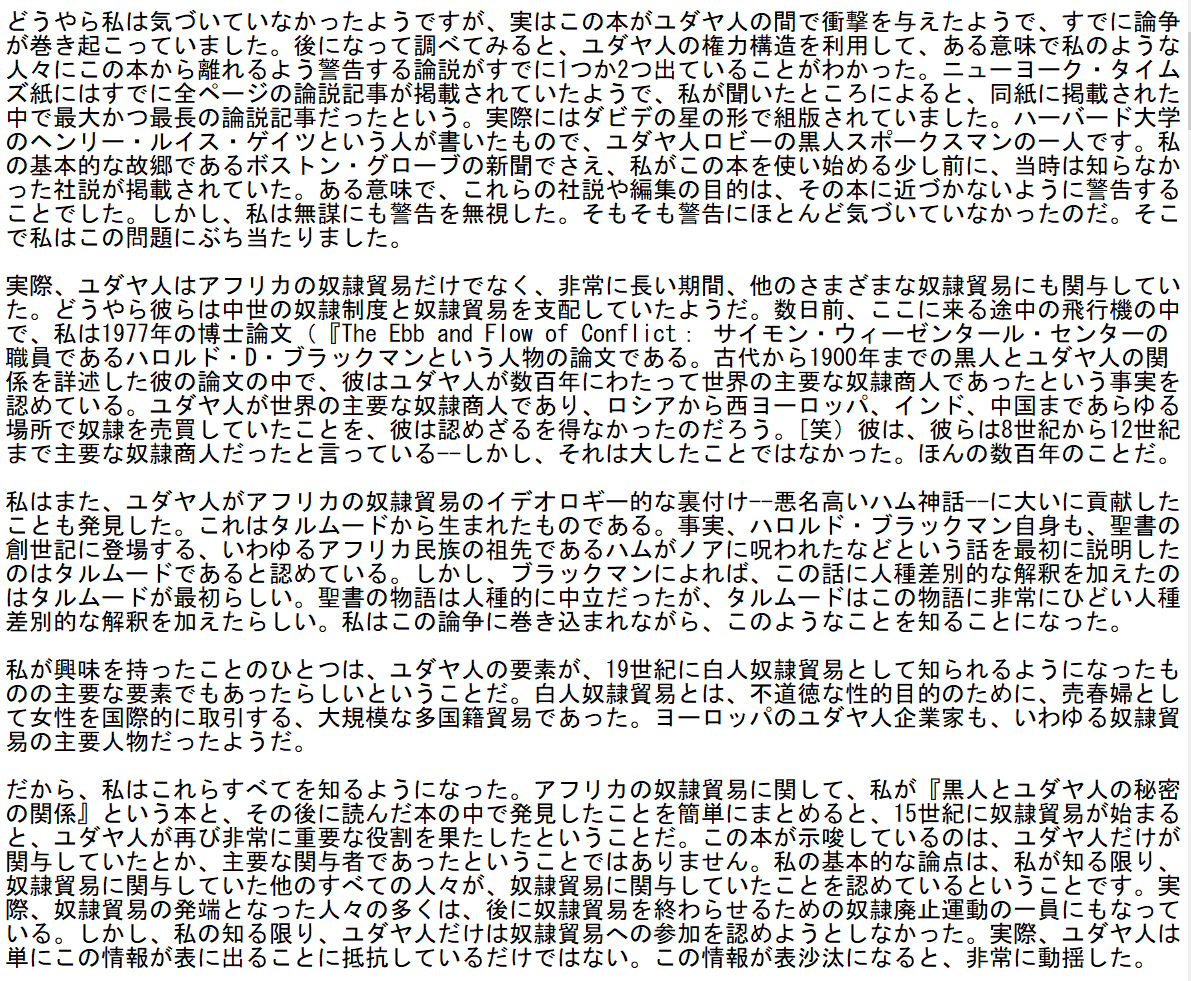 どうやら私は気づいていなかったようですが、実はこの本がユダヤ人の間で衝撃を与えたようで、すでに論争が巻き起こっていました。後になって調べてみると、ユダヤ人の権力構造を利用して、ある意味で私のような人々にこの本から離れるよう警告する論説がすでに1つか2つ出ていることがわかった。ニューヨーク・タイムズ紙にはすでに全ページの論説記事が掲載されていたようで、私が聞いたところによると、同紙に掲載された中で最大かつ最長の論説記事だったという。実際にはダビデの星の形で組版されていました。ハーバード大学のヘンリー・ルイス・ゲイツという人が書いたもので、ユダヤ人ロビーの黒人スポークスマンの一人です。私の基本的な故郷であるボストン・グローブの新聞でさえ、私がこの本を使い始める少し前に、当時は知らなかった社説が掲載されていた。ある意味で、これらの社説や編集の目的は、その本に近づかないように警告することでした。しかし、私は無謀にも警告を無視した。そもそも警告にほとんど気づいていなかったのだ。そこで私はこの問題にぶち当たりました。

実際、ユダヤ人はアフリカの奴隷貿易だけでなく、非常に長い期間、他のさまざまな奴隷貿易にも関与していた。どうやら彼らは中世の奴隷制度と奴隷貿易を支配していたようだ。数日前、ここに来る途中の飛行機の中で、私は1977年の博士論文（『The Ebb and Flow of Conflict： サイモン・ウィーゼンタール・センターの職員であるハロルド・D・ブラックマンという人物の論文である。古代から1900年までの黒人とユダヤ人の関係を詳述した彼の論文の中で、彼はユダヤ人が数百年にわたって世界の主要な奴隷商人であったという事実を認めている。ユダヤ人が世界の主要な奴隷商人であり、ロシアから西ヨーロッパ、インド、中国まであらゆる場所で奴隷を売買していたことを、彼は認めざるを得なかったのだろう。[笑）彼は、彼らは8世紀から12世紀まで主要な奴隷商人だったと言っている--しかし、それは大したことではなかった。ほんの数百年のことだ。

私はまた、ユダヤ人がアフリカの奴隷貿易のイデオロギー的な裏付け--悪名高いハム神話--に大いに貢献したことも発見した。これはタルムードから生まれたものである。事実、ハロルド・ブラックマン自身も、聖書の創世記に登場する、いわゆるアフリカ民族の祖先であるハムがノアに呪われたなどという話を最初に説明したのはタルムードであると認めている。しかし、ブラックマンによれば、この話に人種差別的な解釈を加えたのはタルムードが最初らしい。聖書の物語は人種的に中立だったが、タルムードはこの物語に非常にひどい人種差別的な解釈を加えたらしい。私はこの論争に巻き込まれながら、このようなことを知ることになった。

私が興味を持ったことのひとつは、ユダヤ人の要素が、19世紀に白人奴隷貿易として知られるようになったものの主要な要素でもあったらしいということだ。白人奴隷貿易とは、不道徳な性的目的のために、売春婦として女性を国際的に取引する、大規模な多国籍貿易であった。ヨーロッパのユダヤ人企業家も、いわゆる奴隷貿易の主要人物だったようだ。

だから、私はこれらすべてを知るようになった。アフリカの奴隷貿易に関して、私が『黒人とユダヤ人の秘密の関係』という本と、その後に読んだ本の中で発見したことを簡単にまとめると、15世紀に奴隷貿易が始まると、ユダヤ人が再び非常に重要な役割を果たしたということだ。この本が示唆しているのは、ユダヤ人だけが関与していたとか、主要な関与者であったということではありません。私の基本的な論点は、私が知る限り、奴隷貿易に関与していた他のすべての人々が、奴隷貿易に関与していたことを認めているということです。実際、奴隷貿易の発端となった人々の多くは、後に奴隷貿易を終わらせるための奴隷廃止運動の一員にもなっている。しかし、私の知る限り、ユダヤ人だけは奴隷貿易への参加を認めようとしなかった。実際、ユダヤ人は単にこの情報が表に出ることに抵抗しているだけではない。この情報が表沙汰になると、非常に動揺した。